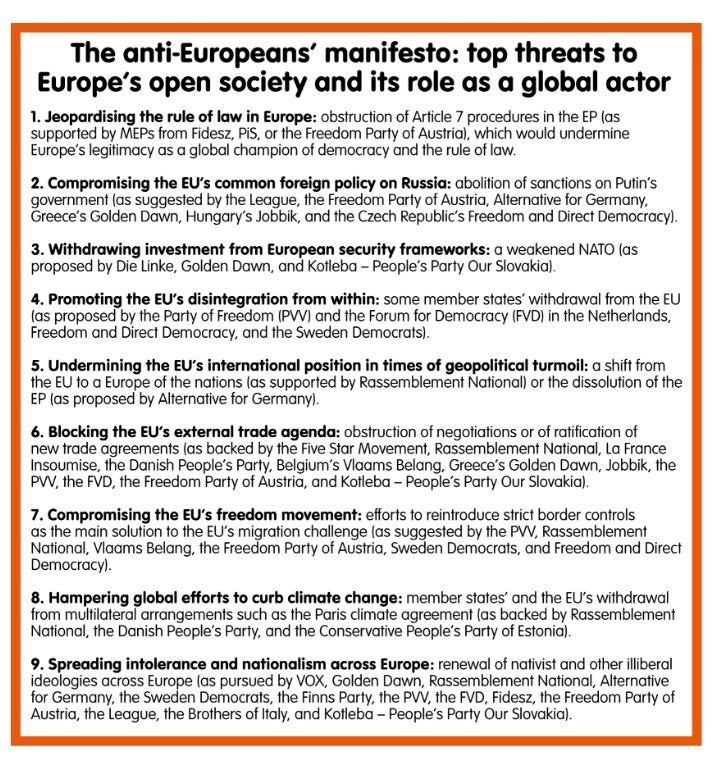 The anti-Europeans' manifesto: top threats to Europe's open society and its role as a global actor

1. Jeopardising the rule of law in Europe: obstruction of Article 7 procedures in the EP (as supported by MEPs from Fidesz, PiS, or the Freedom Party of Austria), which would undermine Europe's legitimacy as a global champion of democracy and the rule of law.

2. Compromising the EU's common foreign policy on Russia: abolition of sanctions on Putin's government (as suggested by the League, the Freedom Party of Austria, Alternative for Germany, Greece's Golden Dawn, Hungary's Jobbik, and the Czech Republic's Freedom and Direct Democracy).

3. Withdrawing investment from European security frameworks: a weakened NATO (as proposed by Die Linke, Golden Dawn, and Kotleba – People's Party Our Slovakia).

4. Promoting the EU's disintegration from within: some member states' withdrawal from the EU (as proposed by the Party of Freedom (PVV) and the Forum for Democracy (FVD) in the Netherlands, Freedom and Direct Democracy, and the Sweden Democrats).

5. Undermining the EU's international position in times of geopolitical turmoil: a shift from the EU to a Europe of the nations (as supported by Rassemblement National) or the dissolution of the EP (as proposed by Alternative for Germany).

6. Blocking the EU's external trade agenda: obstruction of negotiations or of ratification of new trade agreements (as backed by the Five Star Movement, Rassemblement National, La France Insoumise, the Danish People's Party, Belgium's Vlaams Belang, Greece's Golden Dawn, Jobbik, the PVV, the FVD, the Freedom Party of Austria, and Kotleba – People's Party Our Slovakia).

7. Compromising the EU's freedom movement: efforts to reintroduce strict border controls as the main solution to the EU's migration challenge (as suggested by the PVV, Rassemblement National, Vlaams Belang, the Freedom Party of Austria, Sweden Democrats, and Freedom and Direct Democracy).

8. Hampering global efforts to curb climate change: member states' and the EU's withdrawal from multilateral arrangements such as the Paris climate agreement (as backed by Rassemblement National, the Danish People's Party, and the Conservative People's Party of Estonia).

9. Spreading intolerance and nationalism across Europe: renewal of nativist and other illiberal ideologies across Europe (as pursued by VOX, Golden Dawn, Rassemblement National, Alternative for Germany, the Sweden Democrats, the Finns Party, the PVV, the FVD, Fidesz, the Freedom Party of Austria, the League, the Brothers of Italy, and Kotleba – People's Party Our Slovakia).